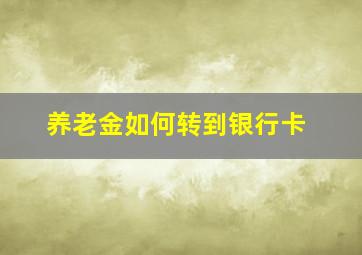 养老金如何转到银行卡